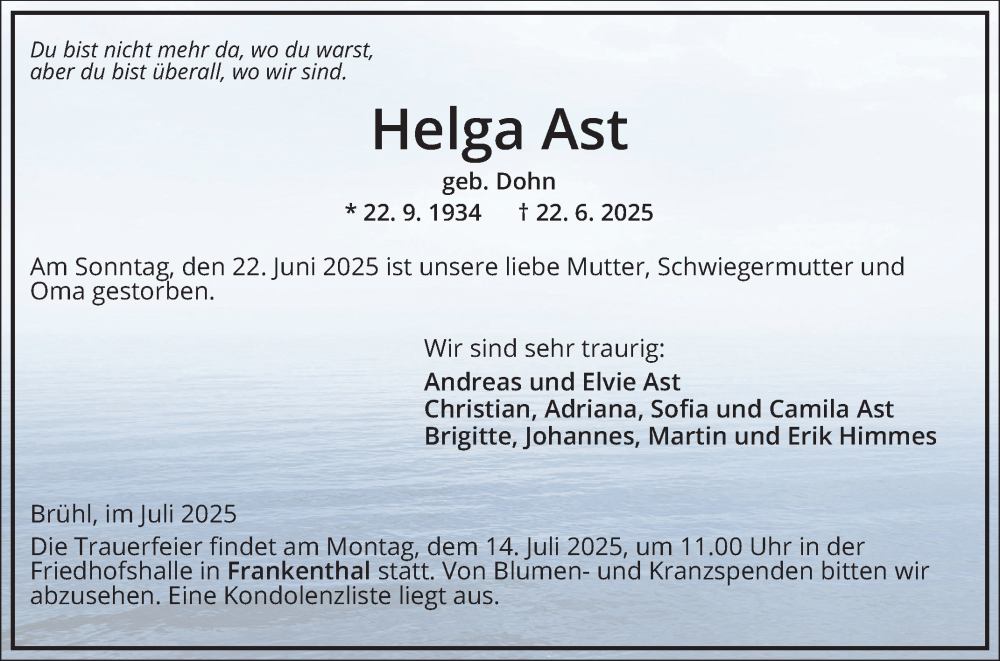 Du bist nicht mehr da, wo du warst,
aber du bist überall, wo wir sind.

Helga Ast

geb. Dohn

* 22. 9. 1934 † 22. 6. 2025

Am Sonntag, den 22. Juni 2025 ist unsere liebe Mutter, Schwiegermutter und Oma gestorben.

Wir sind sehr traurig:

Andreas und Elvie Ast
Christian, Adriana, Sofia und Camila Ast
Brigitte, Johannes, Martin und Erik Himmes

Brühl, im Juli 2025

Die Trauerfeier findet am Montag, dem 14. Juli 2025, um 11.00 Uhr in der Friedhofshalle in Frankenthal statt. Von Blumen- und Kranzspenden bitten wir abzusehen. Eine Kondolenzliste liegt aus.